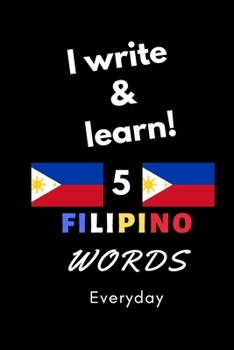 I write & learn!

5

FILIPINO

WORDS

Everyday